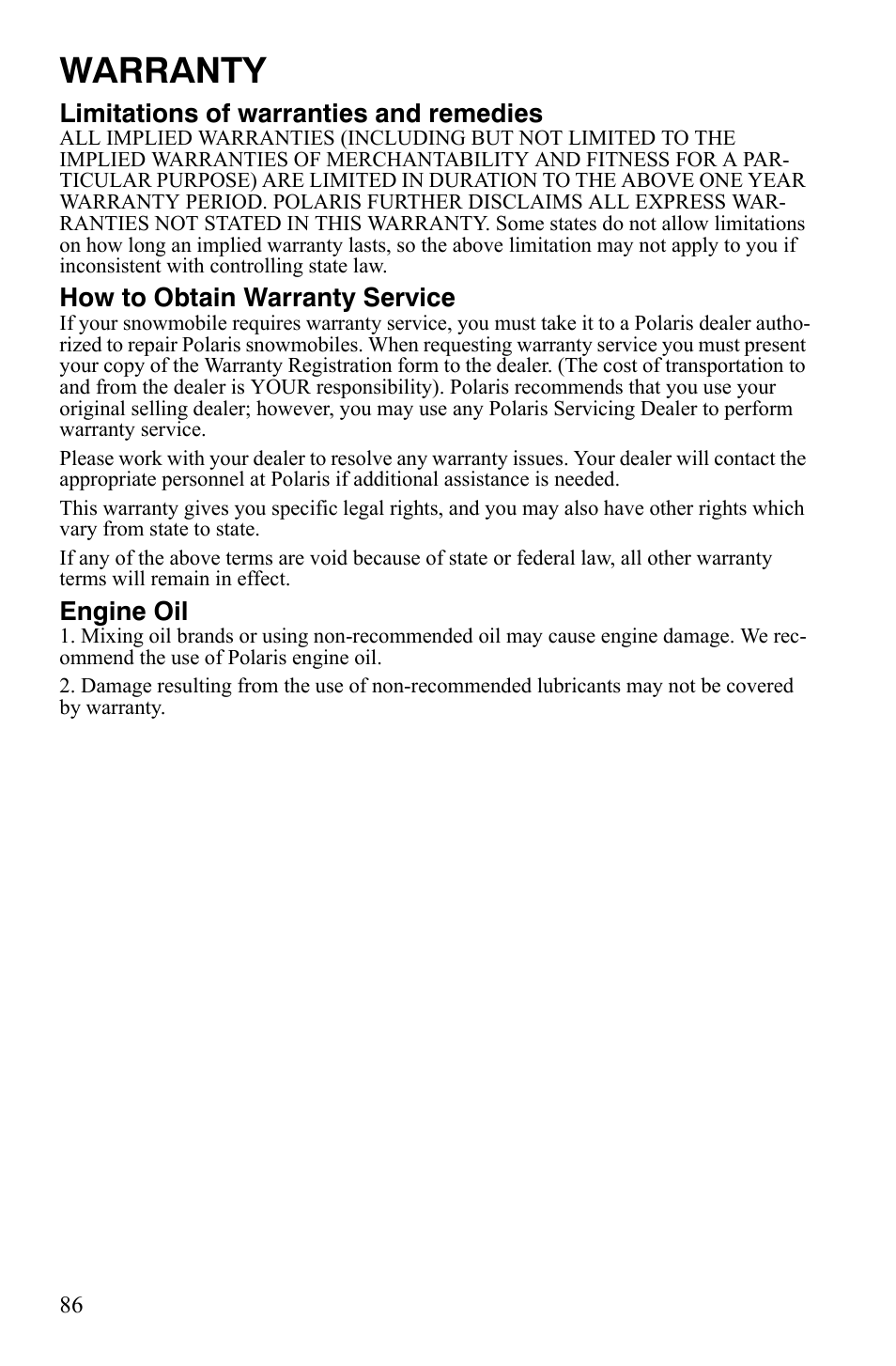 WARRANTY

Limitations of warranties and remedies
ALL IMPLIED WARRANTIES (INCLUDING BUT NOT LIMITED TO THE IMPLIED WARRANTIES OF MERCHANTABILITY AND FITNESS FOR A PARTICULAR PURPOSE) ARE LIMITED IN DURATION TO THE ABOVE ONE YEAR WARRANTY PERIOD. POLARIS FURTHER DISCLAIMS ALL EXPRESS WARRANTIES NOT STATED IN THIS WARRANTY. Some states do not allow limitations on how long an implied warranty lasts, so the above limitation may not apply to you if inconsistent with controlling state law.

How to Obtain Warranty Service
If your snowmobile requires warranty service, you must take it to a Polaris dealer authorized to repair Polaris snowmobiles. When requesting warranty service you must present your copy of the Warranty Registration form to the dealer. (The cost of transportation to and from the dealer is YOUR responsibility). Polaris recommends that you use your original selling dealer; however, you may use any Polaris Servicing Dealer to perform warranty service.

Please work with your dealer to resolve any warranty issues. Your dealer will contact the appropriate personnel at Polaris if additional assistance is needed.

This warranty gives you specific legal rights, and you may also have other rights which vary from state to state.

If any of the above terms are void because of state or federal law, all other warranty terms will remain in effect.

Engine Oil
1. Mixing oil brands or using non-recommended oil may cause engine damage. We recommend the use of Polaris engine oil.

2. Damage resulting from the use of non-recommended lubricants may not be covered by warranty.

86